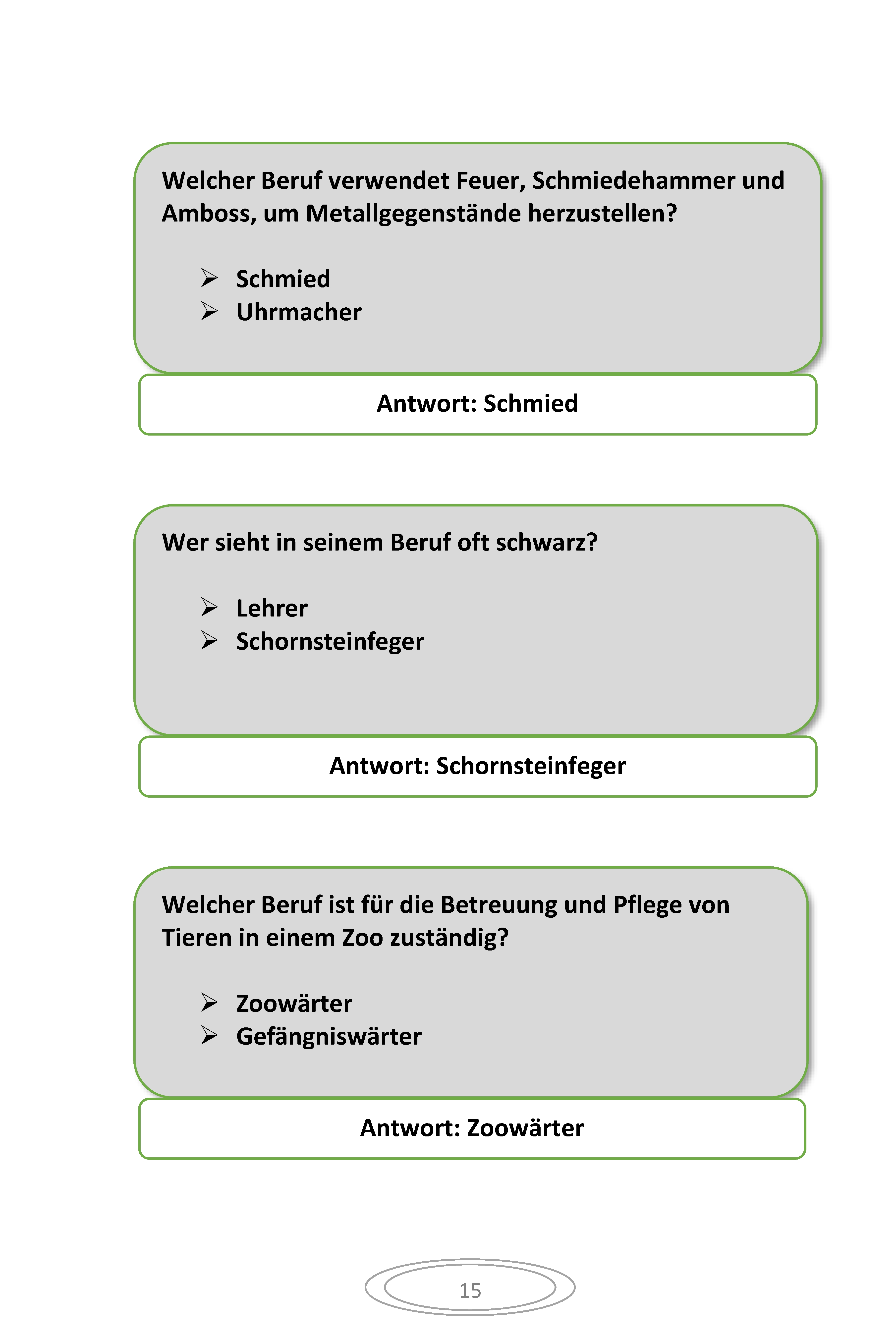 Welcher Beruf verwendet Feuer, Schmiedehammer und Amboss, um Metallgegenstände herzustellen?

➢ Schmied
➢ Uhrmacher

Antwort: Schmied

Wer sieht in seinem Beruf oft schwarz?

➢ Lehrer
➢ Schornsteinfeger

Antwort: Schornsteinfeger

Welcher Beruf ist für die Betreuung und Pflege von Tieren in einem Zoo zuständig?

➢ Zoowärter
➢ Gefängniswärter

Antwort: Zoowärter

15